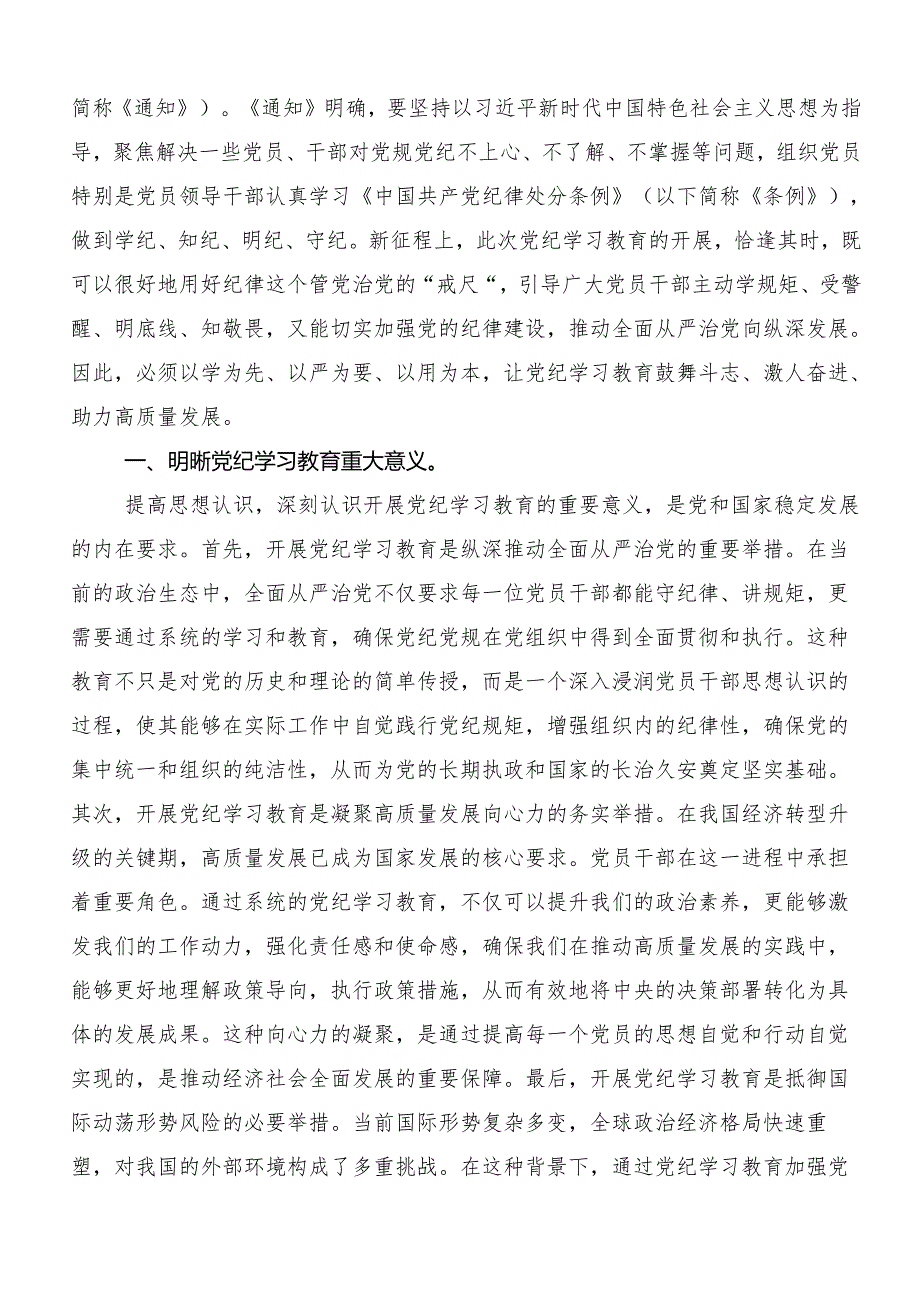 简称《通知》）。《通知》明确，要坚持以习近平新时代中国特色社会主义思想为指导，聚焦解决一些党员、干部对党规党纪不上心、不了解、不掌握等问题，组织党员特别是党员领导干部认真学习《中国共产党纪律处分条例》（以下简称《条例》），做到学纪、知纪、明纪、守纪。新征程上，此次党纪学习教育的开展，恰逢其时，既可以很好地用好纪律这个管党治党的“戒尺“，引导广大党员干部主动学规矩、受警醒、明底线、知敬畏，又能切实加强党的纪律建设，推动全面从严治党向纵深发展。因此，必须以学为先、以严为要、以用为本，让党纪学习教育鼓舞斗志、激人奋进、助力高质量发展。

一、明晰党纪学习教育重大意义。

提高思想认识，深刻认识开展党纪学习教育的重要意义，是党和国家稳定发展的内在要求。首先，开展党纪学习教育是纵深推动全面从严治党的重要举措。在当前的政治生态中，全面从严治党不仅要求每一位党员干部都能守纪律、讲规矩，更需要通过系统的学习和教育，确保党纪党规在党组织中得到全面贯彻和执行。这种教育不只是对党的历史和理论的简单传授，而是一个深入浸润党员干部思想认识的过程，使其能够在实际工作中自觉践行党纪规矩，增强组织内的纪律性，确保党的集中统一和组织的纯洁性，从而为党的长期执政和国家的长治久安奠定坚实基础。其次，开展党纪学习教育是凝聚高质量发展向心力的务实举措。在我国经济转型升级的关键期，高质量发展已成为国家发展的核心要求。党员干部在这一进程中承担着重要角色。通过系统的党纪学习教育，不仅可以提升我们的政治素养，更能够激发我们的工作动力，强化责任感和使命感，确保我们在推动高质量发展的实践中，能够更好地理解政策导向，执行政策措施，从而有效地将中央的决策部署转化为具体的发展成果。这种向心力的凝聚，是通过提高每一个党员的思想自觉和行动自觉实现的，是推动经济社会全面发展的重要保障。最后，开展党纪学习教育是抵御国际动荡形势风险的必要举措。当前国际形势复杂多变，全球政治经济格局快速重塑，对我国的外部环境构成了多重挑战。在这种背景下，通过党纪学习教育加强党